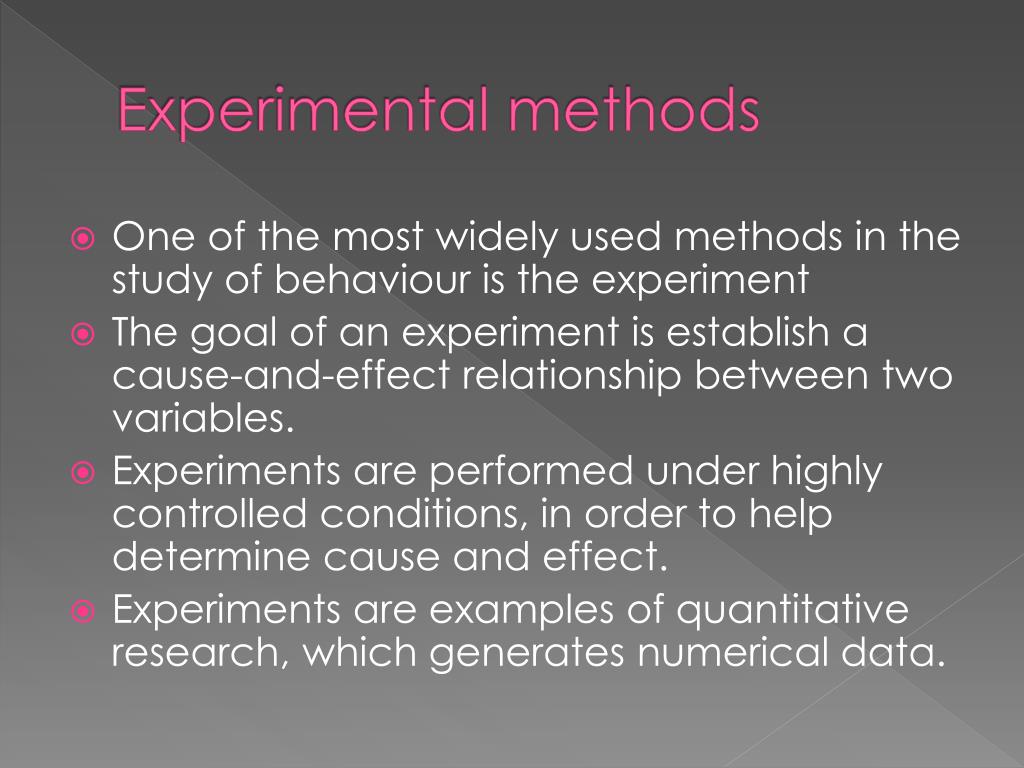 Experimental methods

• One of the most widely used methods in the study of behaviour is the experiment
• The goal of an experiment is establish a cause-and-effect relationship between two variables.
• Experiments are performed under highly controlled conditions, in order to help determine cause and effect.
• Experiments are examples of quantitative research, which generates numerical data.